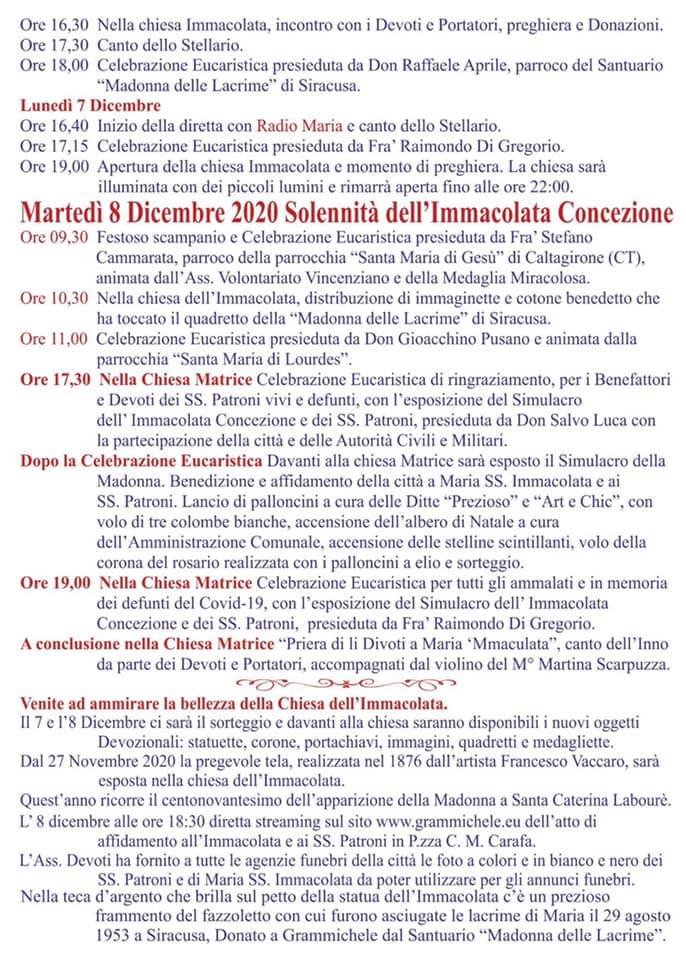 Ore 16,30 Nella chiesa Immacolata, incontro con i Devoti e Portatori, preghiera e Donazioni.
Ore 17,30 Canto dello Stellario.
Ore 18,00 Celebrazione Eucaristica presieduta da Don Raffaele Aprile, parroco del Santuario "Madonna delle Lacrime" di Siracusa.

Lunedì 7 Dicembre
Ore 16,40 Inizio della diretta con Radio Maria e canto dello Stellario.
Ore 17,15 Celebrazione Eucaristica presieduta da Fra' Raimondo Di Gregorio.
Ore 19,00 Apertura della chiesa Immacolata e momento di preghiera. La chiesa sarà illuminata con dei piccoli lumini e rimarrà aperta fino alle ore 22:00.

Martedì 8 Dicembre 2020 Solennità dell'Immacolata Concezione
Ore 09,30 Festoso scampanio e Celebrazione Eucaristica presieduta da Fra' Stefano Cammarata, parroco della parrocchia "Santa Maria di Gesù" di Caltagirone (CT), animata dall'Ass. Volontariato Vincenziano e della Medaglia Miracolosa.
Ore 10,30 Nella chiesa dell'Immacolata, distribuzione di immaginette e cotone benedetto che ha toccato il quadretto della "Madonna delle Lacrime" di Siracusa.
Ore 11,00 Celebrazione Eucaristica presieduta da Don Gioacchino Pusano e animata dalla parrocchia "Santa Maria di Lourdes".
Ore 17,30 Nella Chiesa Matrice Celebrazione Eucaristica di ringraziamento, per i Benefattori e Devoti dei SS. Patroni vivi e defunti, con l'esposizione del Simulacro dell' Immacolata Concezione e dei SS. Patroni, presieduta da Don Salvo Luca con la partecipazione della città e delle Autorità Civili e Militari.
Dopo la Celebrazione Eucaristica Davanti alla chiesa Matrice sarà esposto il Simulacro della Madonna. Benedizione e affidamento della città a Maria SS. Immacolata e ai SS. Patroni. Lancio di palloncini a cura delle Ditte "Prezioso" e "Art e Chic", con volo di tre colombe bianche, accensione dell'albero di Natale a cura dell'Amministrazione Comunale, accensione delle stelline scintillanti, volo della corona del rosario realizzata con i palloncini a elio e sorteggio.
Ore 19,00 Nella Chiesa Matrice Celebrazione Eucaristica per tutti gli ammalati e in memoria dei defunti del Covid-19, con l'esposizione del Simulacro dell' Immacolata Concezione e dei SS. Patroni, presieduta da Fra' Raimondo Di Gregorio.
A conclusione nella Chiesa Matrice "Priera di li Divoti a Maria 'Mmaculata", canto dell'Inno da parte dei Devoti e Portatori, accompagnati dal violino del M° Martina Scarpuzza.

Venite ad ammirare la bellezza della Chiesa dell'Immacolata.
Il 7 e l'8 Dicembre ci sarà il sorteggio e davanti alla chiesa saranno disponibili i nuovi oggetti Devozionali: statuette, corone, portachiavi, immagini, quadretti e medagliette.
Dal 27 Novembre 2020 la pregevole tela, realizzata nel 1876 dall'artista Francesco Vaccaro, sarà esposta nella chiesa dell'Immacolata.
Quest'anno ricorre il centonovantesimo dell'apparizione della Madonna a Santa Caterina Labourè.
L' 8 dicembre alle ore 18:30 diretta streaming sul sito www.grammichele.eu dell'atto di affidamento all'Immacolata e ai SS. Patroni in P.zza C. M. Carafa.
L'Ass. Devoti ha fornito a tutte le agenzie funebri della città le foto a colori e in bianco e nero dei SS. Patroni e di Maria SS. Immacolata da poter utilizzare per gli annunci funebri.
Nella teca d'argento che brilla sul petto della statua dell'Immacolata c'è un prezioso frammento del fazzoletto con cui furono asciugate le lacrime di Maria il 29 agosto 1953 a Siracusa, Donato a Grammichele dal Santuario "Madonna delle Lacrime".